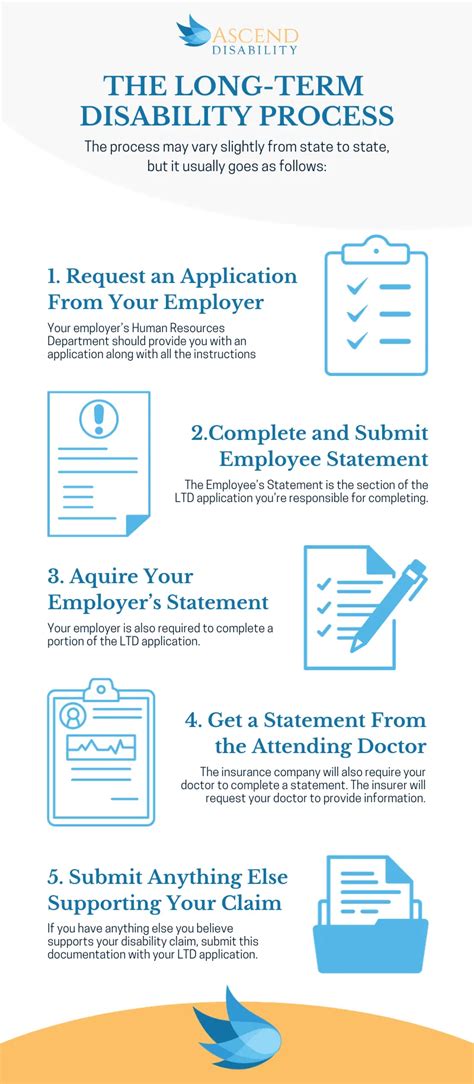 ASCEND DISABILITY

THE LONG-TERM DISABILITY PROCESS

The process may vary slightly from state to state, but it usually goes as follows:

1. Request an Application From Your Employer

Your employer's Human Resources Department should provide you with an application along with all the instructions

2.Complete and Submit Employee Statement

The Employee's Statement is the section of the LTD application you're responsible for completing.

3. Aquire Your Employer's Statement

Your employer is also required to complete a portion of the LTD application.

4. Get a Statement From the Attending Doctor

The insurance company will also require your doctor to complete a statement. The insurer will request your doctor to provide information.

5. Submit Anything Else Supporting Your Claim

If you have anything else you believe supports your disability claim, submit this documentation with your LTD application.